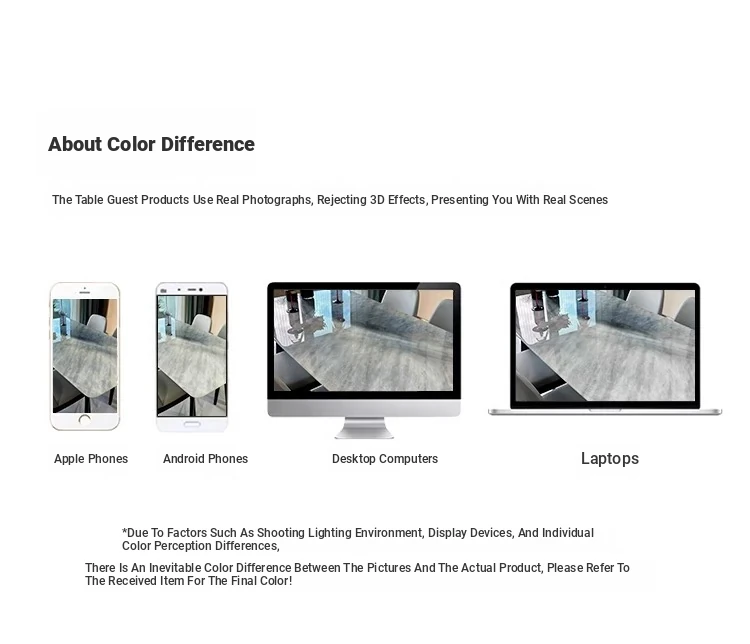 About Color Difference

The Table Guest Products Use Real Photographs, Rejecting 3D Effects, Presenting You With Real Scenes

Apple Phones

Android Phones

Desktop Computers

Laptops

*Due To Factors Such As Shooting Lighting Environment, Display Devices, And Individual Color Perception Differences,

There Is An Inevitable Color Difference Between The Pictures And The Actual Product, Please Refer To The Received Item For The Final Color!